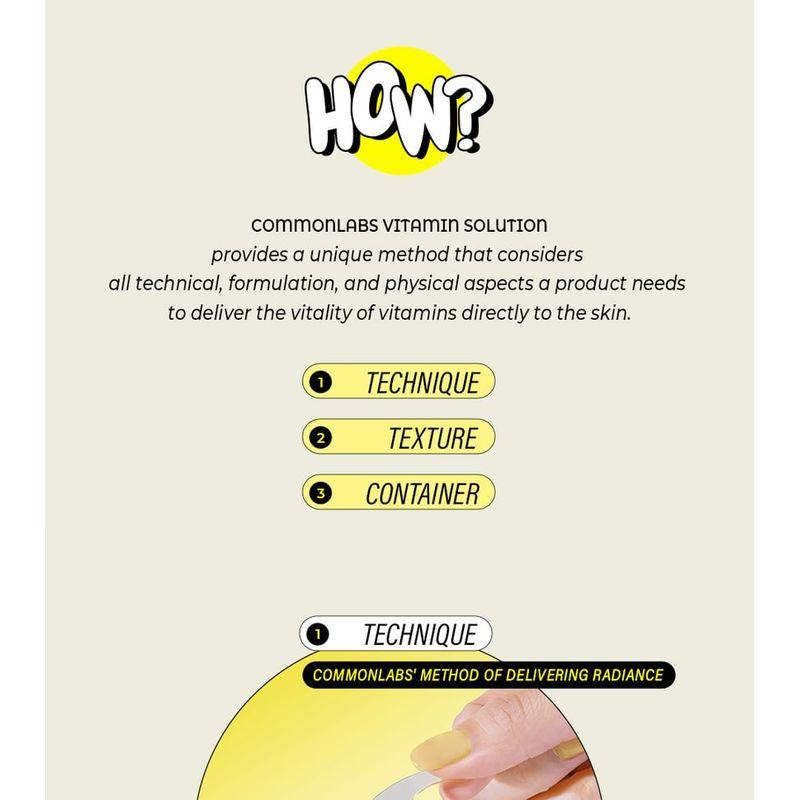 HOW?

COMMONLABS VITAMIN SOLUTION
provides a unique method that considers all technical, formulation, and physical aspects a product needs to deliver the vitality of vitamins directly to the skin.

1 TECHNIQUE

2 TEXTURE

3 CONTAINER

1 TECHNIQUE

COMMONLABS' METHOD OF DELIVERING RADIANCE